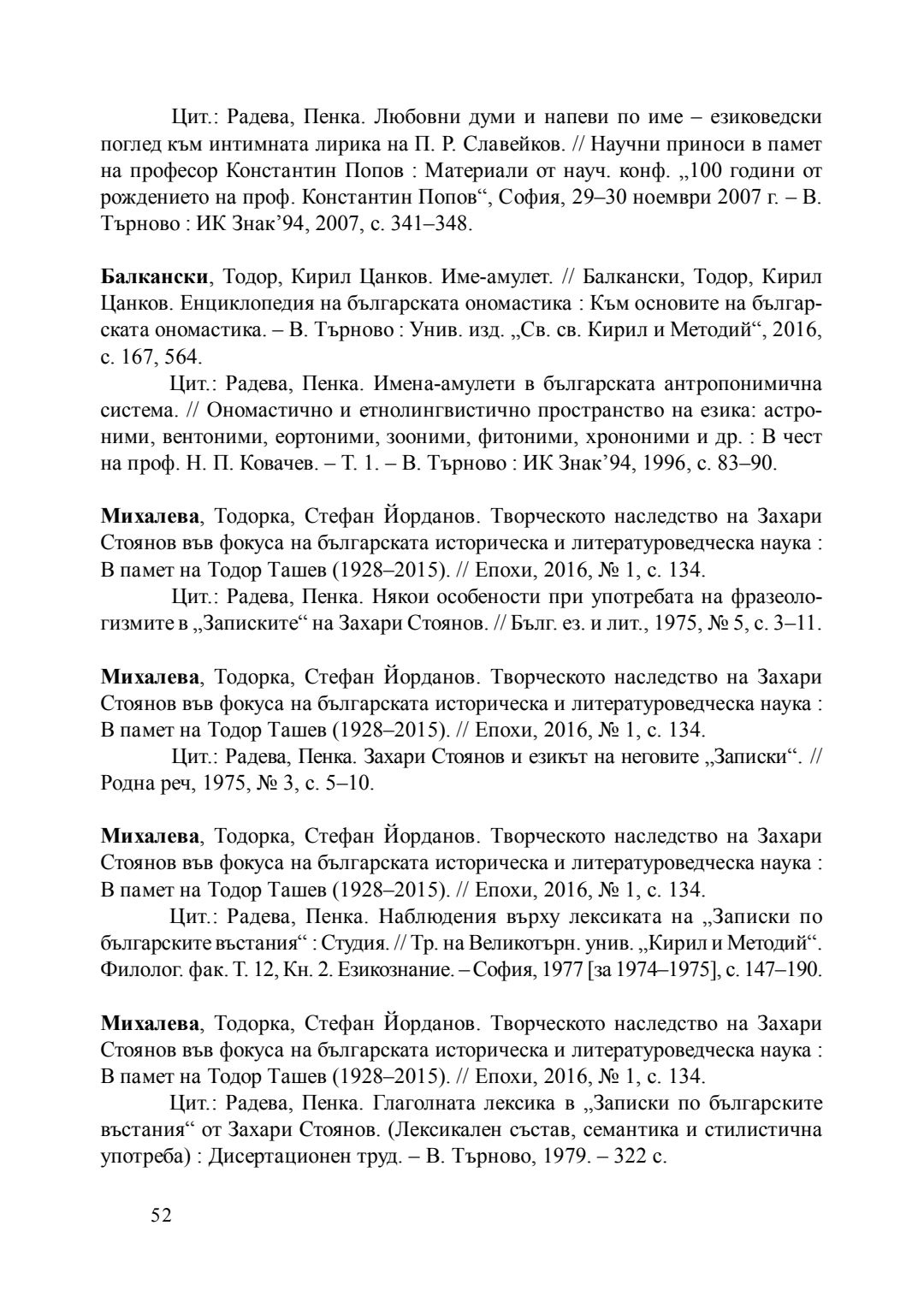 Цит.: Радева, Пенка. Любовни думи и напеви по име – езиковедски поглед към интимната лирика на П. Р. Славейков. // Научни приноси в памет на професор Константин Попов : Материали от науч. конф. „100 години от рождението на проф. Константин Попов“, София, 29–30 ноември 2007 г. – В. Търново : ИК Знак'94, 2007, с. 341–348.

Балкански, Тодор, Кирил Цанков. Име-амулет. // Балкански, Тодор, Кирил Цанков. Енциклопедия на българската ономастика : Към основите на българската ономастика. – В. Търново : Унив. изд. „Св. св. Кирил и Методий“, 2016, с. 167, 564.

Цит.: Радева, Пенка. Имена-амулети в българската антропонимична система. // Ономастично и етнолингвистично пространство на езика: астроними, вентоними, еортоними, зооними, фитоними, хрононими и др. : В чест на проф. Н. П. Ковачев. – Т. 1. – В. Търново : ИК Знак'94, 1996, с. 83–90.

Михалева, Тодорка, Стефан Йорданов. Творческото наследство на Захари Стоянов във фокуса на българската историческа и литературоведческа наука : В памет на Тодор Ташев (1928–2015). // Епохи, 2016, № 1, с. 134.

Цит.: Радева, Пенка. Някои особености при употребата на фразеологизмите в „Записките“ на Захари Стоянов. // Бълг. ез. и лит., 1975, № 5, с. 3–11.

Михалева, Тодорка, Стефан Йорданов. Творческото наследство на Захари Стоянов във фокуса на българската историческа и литературоведческа наука : В памет на Тодор Ташев (1928–2015). // Епохи, 2016, № 1, с. 134.

Цит.: Радева, Пенка. Захари Стоянов и езикът на неговите „Записки“. // Родна реч, 1975, № 3, с. 5–10.

Михалева, Тодорка, Стефан Йорданов. Творческото наследство на Захари Стоянов във фокуса на българската историческа и литературоведческа наука : В памет на Тодор Ташев (1928–2015). // Епохи, 2016, № 1, с. 134.

Цит.: Радева, Пенка. Наблюдения върху лексиката на „Записки по българските въстания“ : Студия. // Тр. на Великотърн. унив. „Кирил и Методий“. Филолог. фак. Т. 12, Кн. 2. Езикознание. – София, 1977 [за 1974–1975], с. 147–190.

Михалева, Тодорка, Стефан Йорданов. Творческото наследство на Захари Стоянов във фокуса на българската историческа и литературоведческа наука : В памет на Тодор Ташев (1928–2015). // Епохи, 2016, № 1, с. 134.

Цит.: Радева, Пенка. Глаголната лексика в „Записки по българските въстания“ от Захари Стоянов. (Лексикален състав, семантика и стилистична употреба) : Дисертационен труд. – В. Търново, 1979. – 322 с.

52